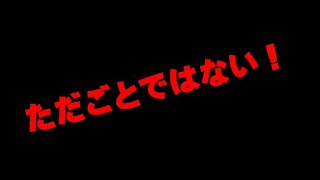 ただごとではない！